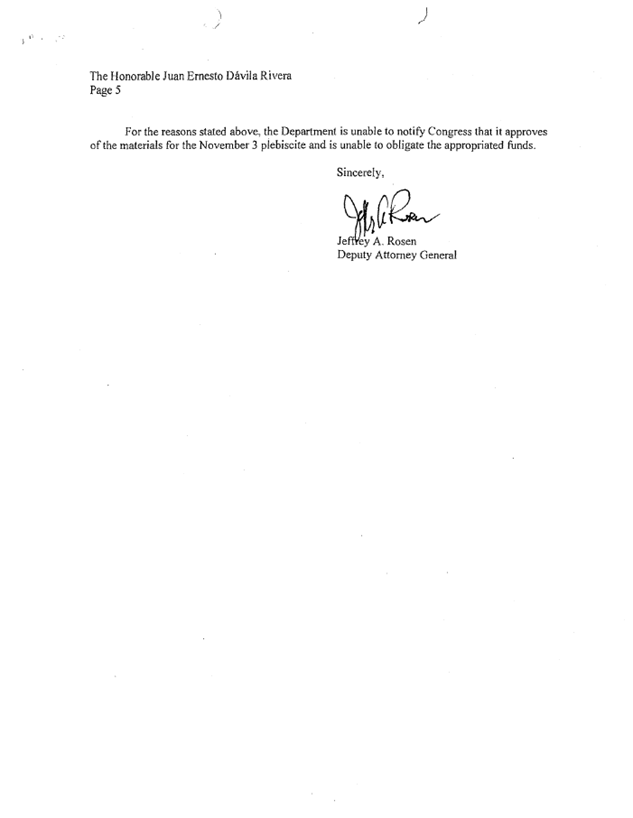 The Honorable Juan Ernesto Dávila Rivera
Page 5

For the reasons stated above, the Department is unable to notify Congress that it approves of the materials for the November 3 plebiscite and is unable to obligate the appropriated funds.

Sincerely,

Jeffrey A. Rosen
Jeffrey A. Rosen
Deputy Attorney General